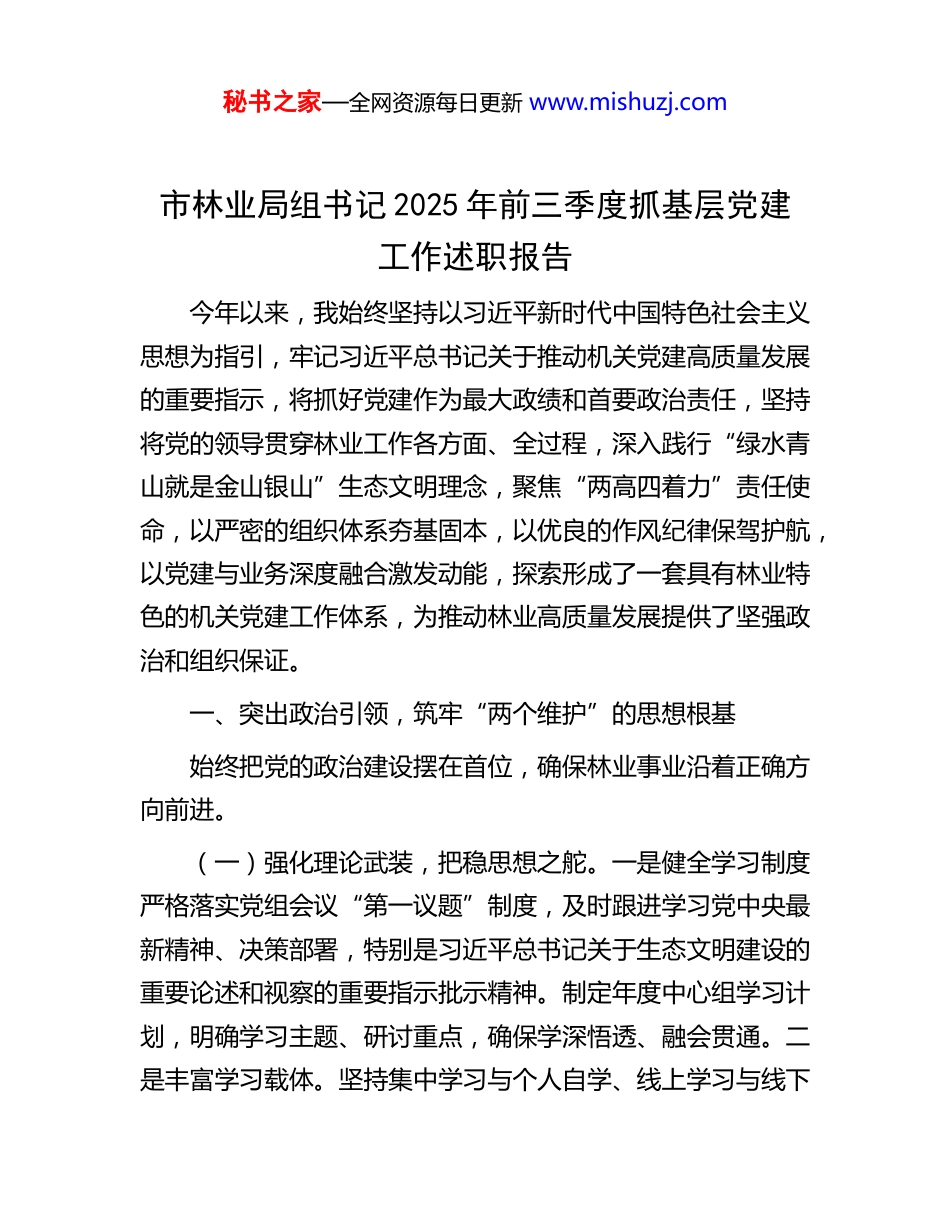 秘书之家—全网资源每日更新 www.mishuzj.com

市林业局组书记 2025 年前三季度抓基层党建工作述职报告

今年以来，我始终坚持以习近平新时代中国特色社会主义思想为指引，牢记习近平总书记关于推动机关党建高质量发展的重要指示，将抓好党建作为最大政绩和首要政治责任，坚持将党的领导贯穿林业工作各方面、全过程，深入践行“绿水青山就是金山银山”生态文明理念，聚焦“两高四着力”责任使命，以严密的组织体系夯基固本，以优良的作风纪律保驾护航，以党建与业务深度融合激发动能，探索形成了一套具有林业特色的机关党建工作体系，为推动林业高质量发展提供了坚强政治和组织保证。

一、突出政治引领，筑牢“两个维护”的思想根基

始终把党的政治建设摆在首位，确保林业事业沿着正确方向前进。

（一）强化理论武装，把稳思想之舵。一是健全学习制度严格落实党组会议“第一议题”制度，及时跟进学习党中央最新精神、决策部署，特别是习近平总书记关于生态文明建设的重要论述和视察的重要指示批示精神。制定年度中心组学习计划，明确学习主题、研讨重点，确保学深悟透、融会贯通。二是丰富学习载体。坚持集中学习与个人自学、线上学习与线下